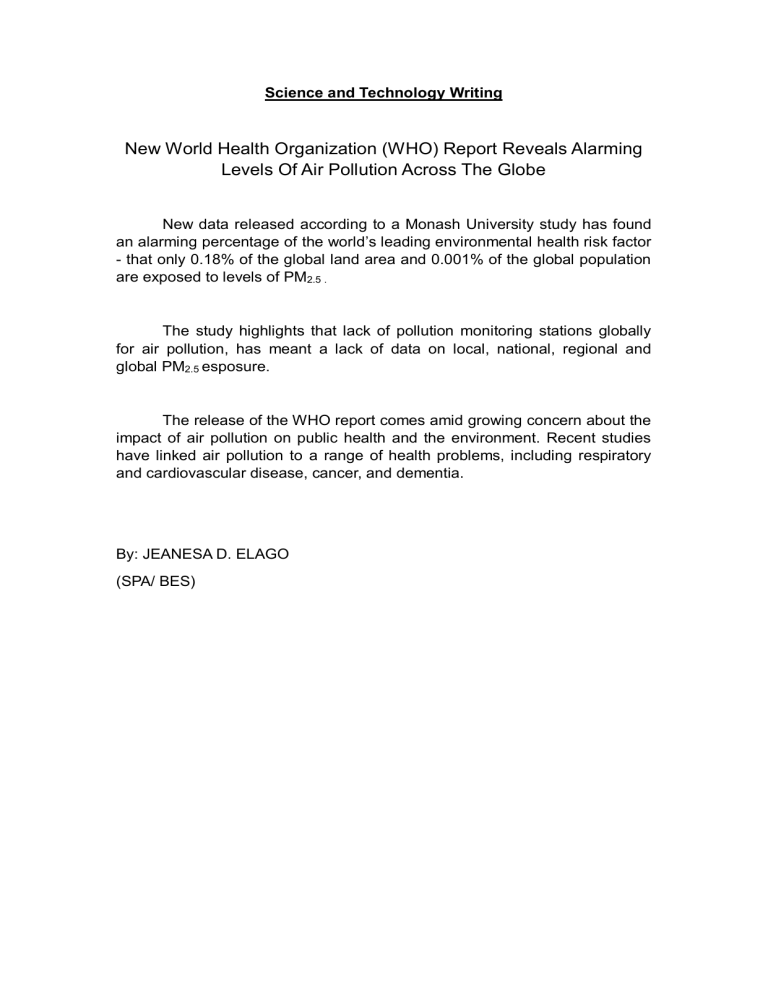 Science and Technology Writing

New World Health Organization (WHO) Report Reveals Alarming Levels Of Air Pollution Across The Globe

New data released according to a Monash University study has found an alarming percentage of the world's leading environmental health risk factor - that only 0.18% of the global land area and 0.001% of the global population are exposed to levels of $PM_{2.5}$ .

The study highlights that lack of pollution monitoring stations globally for air pollution, has meant a lack of data on local, national, regional and global $PM_{2.5}$ esposure.

The release of the WHO report comes amid growing concern about the impact of air pollution on public health and the environment. Recent studies have linked air pollution to a range of health problems, including respiratory and cardiovascular disease, cancer, and dementia.

By: JEANESA D. ELAGO

(SPA/ BES)